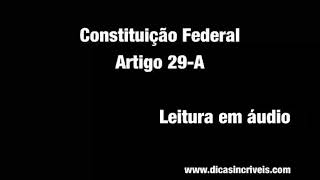 Constituição Federal
Artigo 29-A

Leitura em áudio

www.dicasincriveis.com